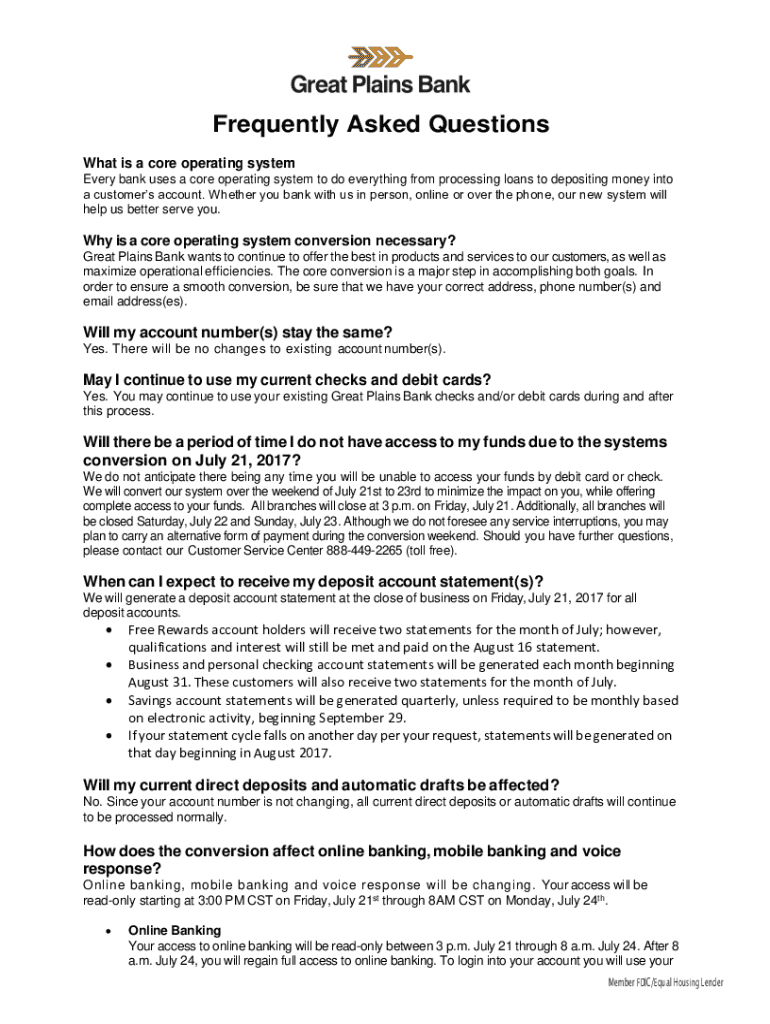 Great Plains Bank

Frequently Asked Questions

What is a core operating system
Every bank uses a core operating system to do everything from processing loans to depositing money into a customer's account. Whether you bank with us in person, online or over the phone, our new system will help us better serve you.

Why is a core operating system conversion necessary?
Great Plains Bank wants to continue to offer the best in products and services to our customers, as well as maximize operational efficiencies. The core conversion is a major step in accomplishing both goals. In order to ensure a smooth conversion, be sure that we have your correct address, phone number(s) and email address(es).

Will my account number(s) stay the same?
Yes. There will be no changes to existing account number(s).

May I continue to use my current checks and debit cards?
Yes. You may continue to use your existing Great Plains Bank checks and/or debit cards during and after this process.

Will there be a period of time I do not have access to my funds due to the systems conversion on July 21, 2017?
We do not anticipate there being any time you will be unable to access your funds by debit card or check. We will convert our system over the weekend of July 21st to 23rd to minimize the impact on you, while offering complete access to your funds. All branches will close at 3 p.m. on Friday, July 21. Additionally, all branches will be closed Saturday, July 22 and Sunday, July 23. Although we do not foresee any service interruptions, you may plan to carry an alternative form of payment during the conversion weekend. Should you have further questions, please contact our Customer Service Center 888-449-2265 (toll free).

When can I expect to receive my deposit account statement(s)?
We will generate a deposit account statement at the close of business on Friday, July 21, 2017 for all deposit accounts.
• Free Rewards account holders will receive two statements for the month of July; however, qualifications and interest will still be met and paid on the August 16 statement.
• Business and personal checking account statements will be generated each month beginning August 31. These customers will also receive two statements for the month of July.
• Savings account statements will be generated quarterly, unless required to be monthly based on electronic activity, beginning September 29.
• If your statement cycle falls on another day per your request, statements will be generated on that day beginning in August 2017.

Will my current direct deposits and automatic drafts be affected?
No. Since your account number is not changing, all current direct deposits or automatic drafts will continue to be processed normally.

How does the conversion affect online banking, mobile banking and voice response?
Online banking, mobile banking and voice response will be changing. Your access will be read-only starting at 3:00 PM CST on Friday, July 21$^{st}$ through 8AM CST on Monday, July 24$^{th}$.

• Online Banking
Your access to online banking will be read-only between 3 p.m. July 21 through 8 a.m. July 24. After 8 a.m. July 24, you will regain full access to online banking. To login into your account you will use your

Member FDIC/Equal Housing Lender